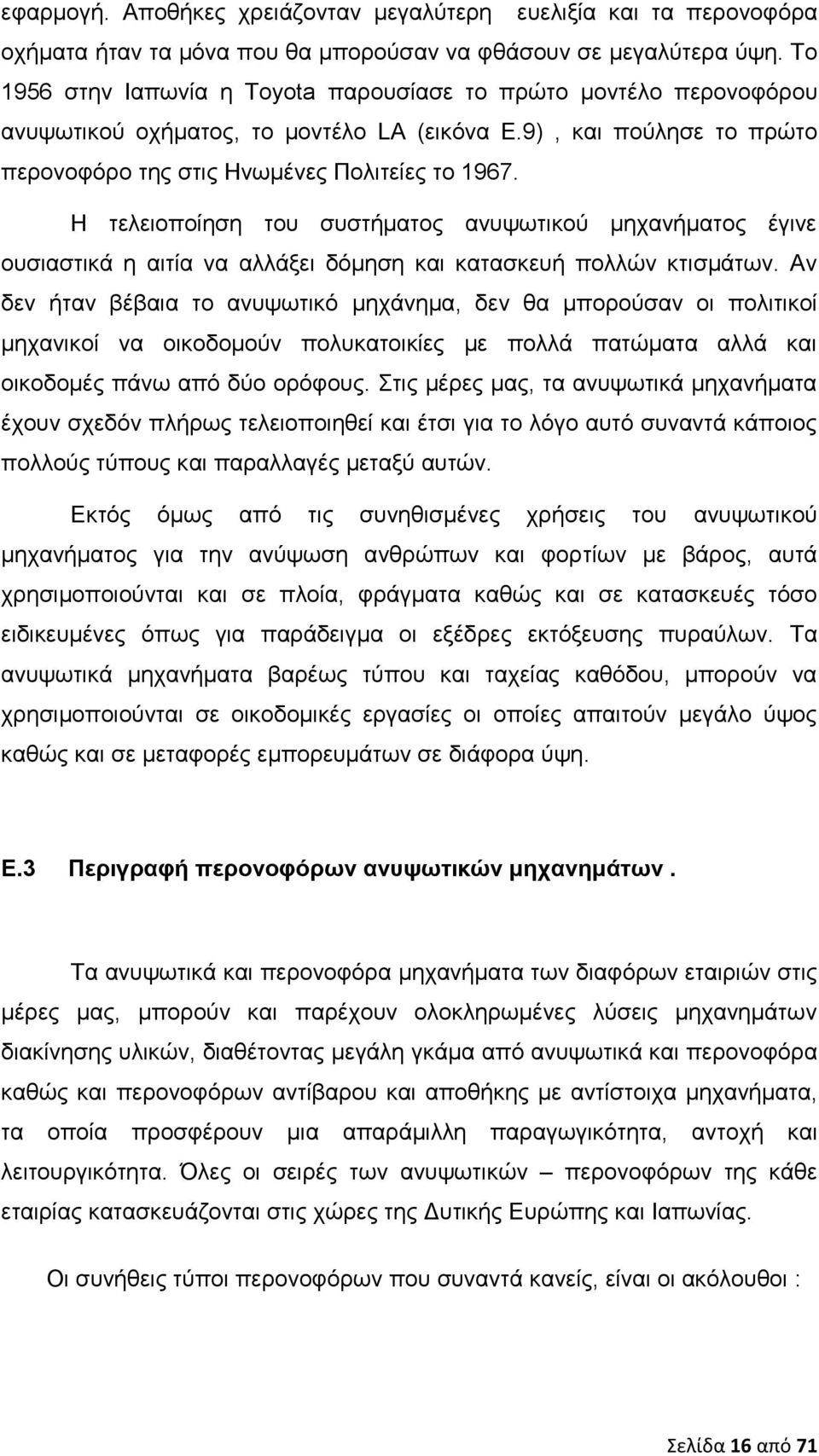 εφαρμογή. Αποθήκες χρειάζονταν μεγαλύτερη ευελιξία και τα περονοφόρα οχήματα ήταν τα μόνα που θα μπορούσαν να φθάσουν σε μεγαλύτερα ύψη. Το 1956 στην Ιαπωνία η Toyota παρουσίασε το πρώτο μοντέλο περονοφόρου ανυψωτικού οχήματος, το μοντέλο LA (εικόνα Ε.9) , και πούλησε το πρώτο περονοφόρο της στις Ηνωμένες Πολιτείες το 1967.

Η τελειοποίηση του συστήματος ανυψωτικού μηχανήματος έγινε ουσιαστικά η αιτία να αλλάξει δόμηση και κατασκευή πολλών κτισμάτων. Αν δεν ήταν βέβαια το ανυψωτικό μηχάνημα, δεν θα μπορούσαν οι πολιτικοί μηχανικοί να οικοδομούν πολυκατοικίες με πολλά πατώματα αλλά και οικοδομές πάνω από δύο ορόφους. Στις μέρες μας, τα ανυψωτικά μηχανήματα έχουν σχεδόν πλήρως τελειοποιηθεί και έτσι για το λόγο αυτό συναντά κάποιος πολλούς τύπους και παραλλαγές μεταξύ αυτών.

Εκτός όμως από τις συνηθισμένες χρήσεις του ανυψωτικού μηχανήματος για την ανύψωση ανθρώπων και φορτίων με βάρος, αυτά χρησιμοποιούνται και σε πλοία, φράγματα καθώς και σε κατασκευές τόσο ειδικευμένες όπως για παράδειγμα οι εξέδρες εκτόξευσης πυραύλων. Τα ανυψωτικά μηχανήματα βαρέως τύπου και ταχείας καθόδου, μπορούν να χρησιμοποιούνται σε οικοδομικές εργασίες οι οποίες απαιτούν μεγάλο ύψος καθώς και σε μεταφορές εμπορευμάτων σε διάφορα ύψη.

Ε.3 Περιγραφή περονοφόρων ανυψωτικών μηχανημάτων .

Τα ανυψωτικά και περονοφόρα μηχανήματα των διαφόρων εταιριών στις μέρες μας, μπορούν και παρέχουν ολοκληρωμένες λύσεις μηχανημάτων διακίνησης υλικών, διαθέτοντας μεγάλη γκάμα από ανυψωτικά και περονοφόρα καθώς και περονοφόρων αντίβαρου και αποθήκης με αντίστοιχα μηχανήματα, τα οποία προσφέρουν μια απαράμιλλη παραγωγικότητα, αντοχή και λειτουργικότητα. Όλες οι σειρές των ανυψωτικών – περονοφόρων της κάθε εταιρίας κατασκευάζονται στις χώρες της Δυτικής Ευρώπης και Ιαπωνίας.

Οι συνήθεις τύποι περονοφόρων που συναντά κανείς, είναι οι ακόλουθοι :

Σελίδα 16 από 71